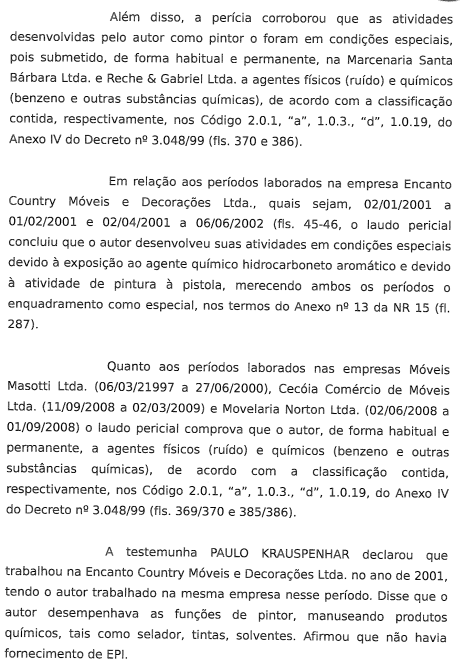 Além disso, a perícia corroborou que as atividades desenvolvidas pelo autor como pintor o foram em condições especiais, pois submetido, de forma habitual e permanente, na Marcenaria Santa Bárbara Ltda. e Reche & Gabriel Ltda. a agentes físicos (ruído) e químicos (benzeno e outras substâncias químicas), de acordo com a classificação contida, respectivamente, nos Código 2.0.1, "a", 1.0.3., "d", 1.0.19, do Anexo IV do Decreto nº 3.048/99 (fls. 370 e 386).

Em relação aos períodos laborados na empresa Encanto Country Móveis e Decorações Ltda., quais sejam, 02/01/2001 a 01/02/2001 e 02/04/2001 a 06/06/2002 (fls. 45-46, o laudo pericial concluiu que o autor desenvolveu suas atividades em condições especiais devido à exposição ao agente químico hidrocarboneto aromático e devido à atividade de pintura à pistola, merecendo ambos os períodos o enquadramento como especial, nos termos do Anexo nº 13 da NR 15 (fl. 287).

Quanto aos períodos laborados nas empresas Móveis Masotti Ltda. (06/03/21997 a 27/06/2000), Cecóia Comércio de Móveis Ltda. (11/09/2008 a 02/03/2009) e Movelaria Norton Ltda. (02/06/2008 a 01/09/2008) o laudo pericial comprova que o autor, de forma habitual e permanente, a agentes físicos (ruído) e químicos (benzeno e outras substâncias químicas), de acordo com a classificação contida, respectivamente, nos Código 2.0.1, "a", 1.0.3., "d", 1.0.19, do Anexo IV do Decreto nº 3.048/99 (fls. 369/370 e 385/386).

A testemunha PAULO KRAUSPENHAR declarou que trabalhou na Encanto Country Móveis e Decorações Ltda. no ano de 2001, tendo o autor trabalhado na mesma empresa nesse período. Disse que o autor desempenhava as funções de pintor, manuseando produtos químicos, tais como selador, tintas, solventes. Afirmou que não havia fornecimento de EPI.